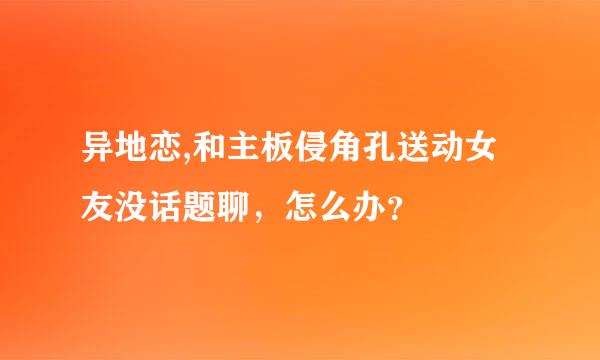 异地恋,和主板侵角孔送动女友没话题聊，怎么办？